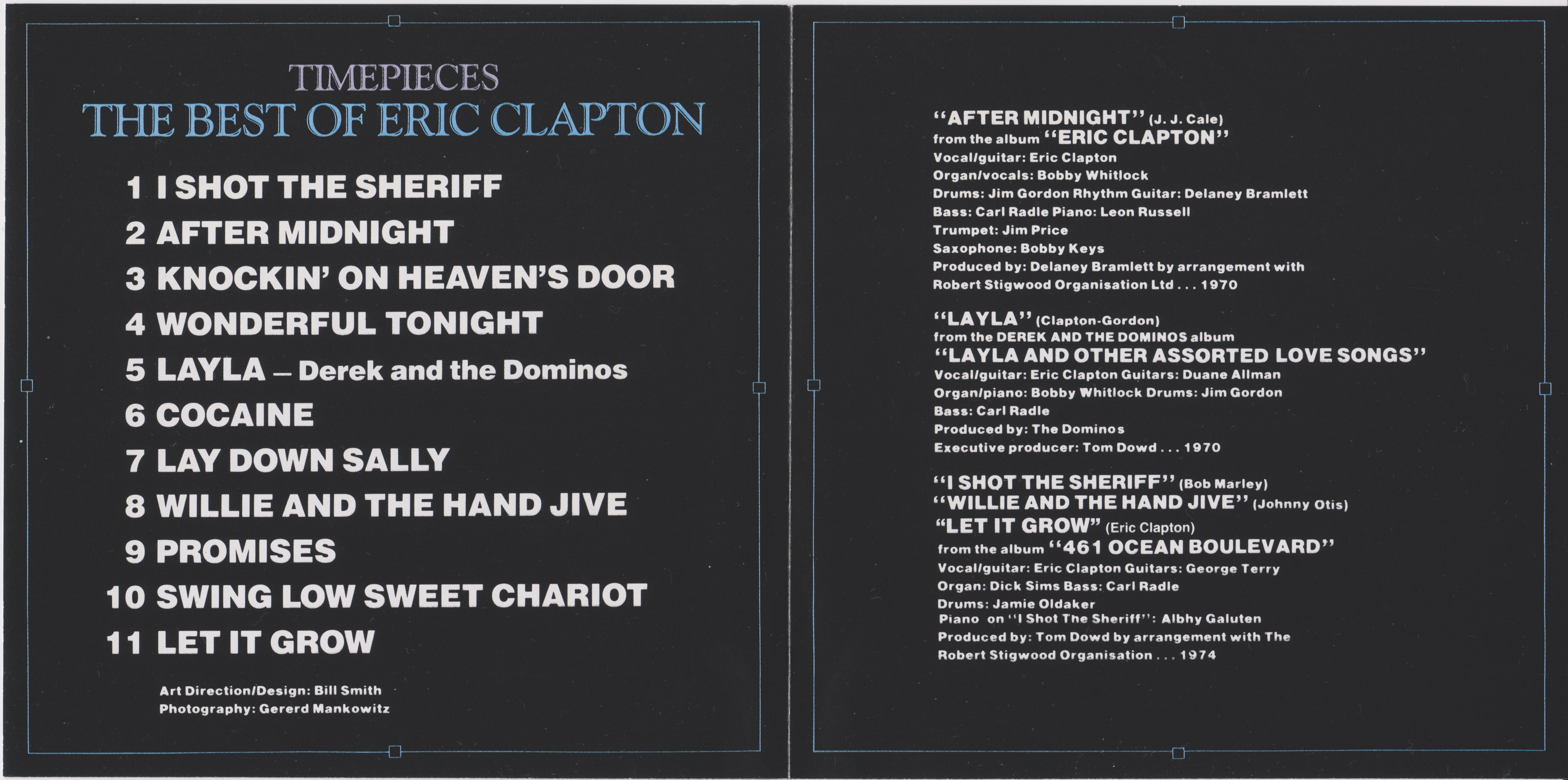 TIMEPIECES
THE BEST OF ERIC CLAPTON

1 I SHOT THE SHERIFF
2 AFTER MIDNIGHT
3 KNOCKIN' ON HEAVEN'S DOOR
4 WONDERFUL TONIGHT
5 LAYLA – Derek and the Dominos
6 COCAINE
7 LAY DOWN SALLY
8 WILLIE AND THE HAND JIVE
9 PROMISES
10 SWING LOW SWEET CHARIOT
11 LET IT GROW

Art Direction/Design: Bill Smith
Photography: Gererd Mankowitz

"AFTER MIDNIGHT" (J. J. Cale)
from the album "ERIC CLAPTON"
Vocal/guitar: Eric Clapton
Organ/vocals: Bobby Whitlock
Drums: Jim Gordon Rhythm Guitar: Delaney Bramlett
Bass: Carl Radle Piano: Leon Russell
Trumpet: Jim Price
Saxophone: Bobby Keys
Produced by: Delaney Bramlett by arrangement with
Robert Stigwood Organisation Ltd . . . 1970

"LAYLA" (Clapton-Gordon)
from the DEREK AND THE DOMINOS album
"LAYLA AND OTHER ASSORTED LOVE SONGS"
Vocal/guitar: Eric Clapton Guitars: Duane Allman
Organ/piano: Bobby Whitlock Drums: Jim Gordon
Bass: Carl Radle
Produced by: The Dominos
Executive producer: Tom Dowd . . . 1970

"I SHOT THE SHERIFF" (Bob Marley)
"WILLIE AND THE HAND JIVE" (Johnny Otis)
"LET IT GROW" (Eric Clapton)
from the album "461 OCEAN BOULEVARD"
Vocal/guitar: Eric Clapton Guitars: George Terry
Organ: Dick Sims Bass: Carl Radle
Drums: Jamie Oldaker
Piano on "I Shot The Sheriff": Albhy Galuten
Produced by: Tom Dowd by arrangement with The
Robert Stigwood Organisation . . . 1974